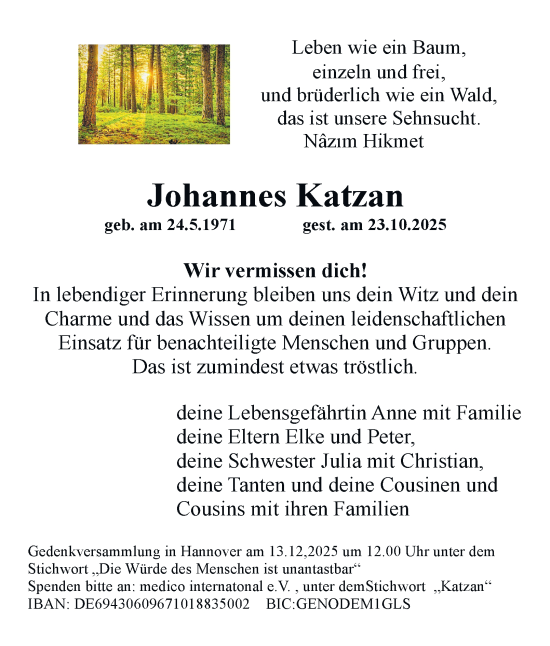 Leben wie ein Baum,
einzeln und frei,
und brüderlich wie ein Wald,
das ist unsere Sehnsucht.
Nâzım Hikmet

Johannes Katzan

geb. am 24.5.1971 gest. am 23.10.2025

Wir vermissen dich!
In lebendiger Erinnerung bleiben uns dein Witz und dein Charme und das Wissen um deinen leidenschaftlichen Einsatz für benachteiligte Menschen und Gruppen. Das ist zumindest etwas tröstlich.

deine Lebensgefährtin Anne mit Familie
deine Eltern Elke und Peter,
deine Schwester Julia mit Christian,
deine Tanten und deine Cousinen und Cousins mit ihren Familien

Gedenkversammlung in Hannover am 13.12,2025 um 12.00 Uhr unter dem Stichwort „Die Würde des Menschen ist unantastbar“
Spenden bitte an: medico internatonal e.V. , unter demStichwort „Katzan“
IBAN: DE69430609671018835002 BIC:GENODEM1GLS